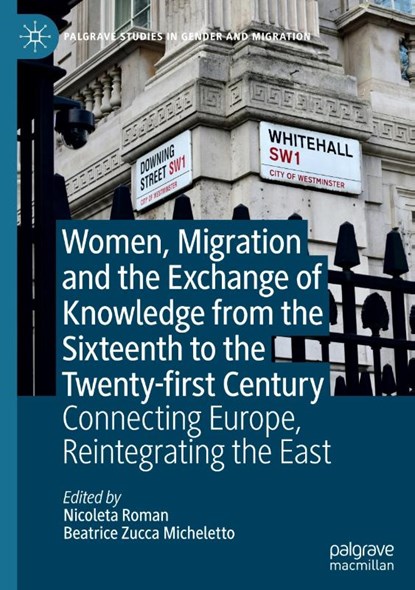 PALGRAVE STUDIES IN GENDER AND MIGRATION

DOWNING STREET SW1
CITY OF WESTMINSTER

WHITEHALL SW1
CITY OF WESTMINSTER

Women, Migration and the Exchange of Knowledge from the Sixteenth to the Twenty-first Century
Connecting Europe, Reintegrating the East

Edited by
Nicoleta Roman
Beatrice Zucca Micheletto

palgrave macmillan